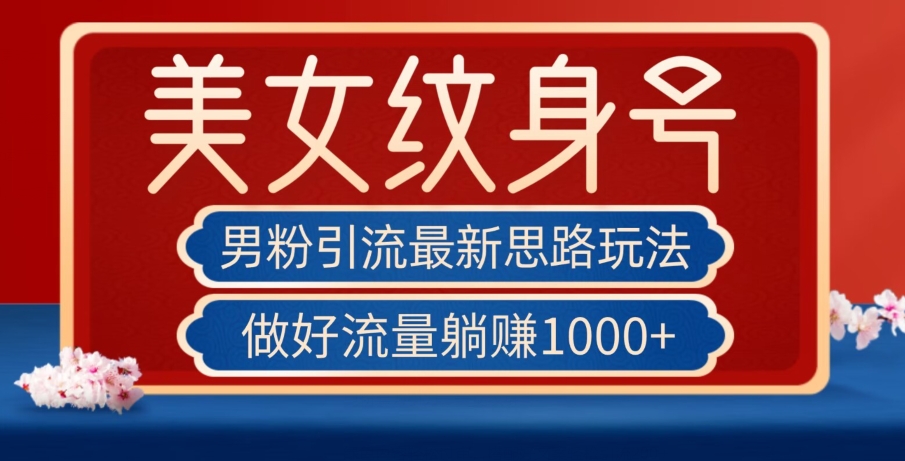 美女纹身号

男粉引流最新思路玩法

做好流量躺赚1000+